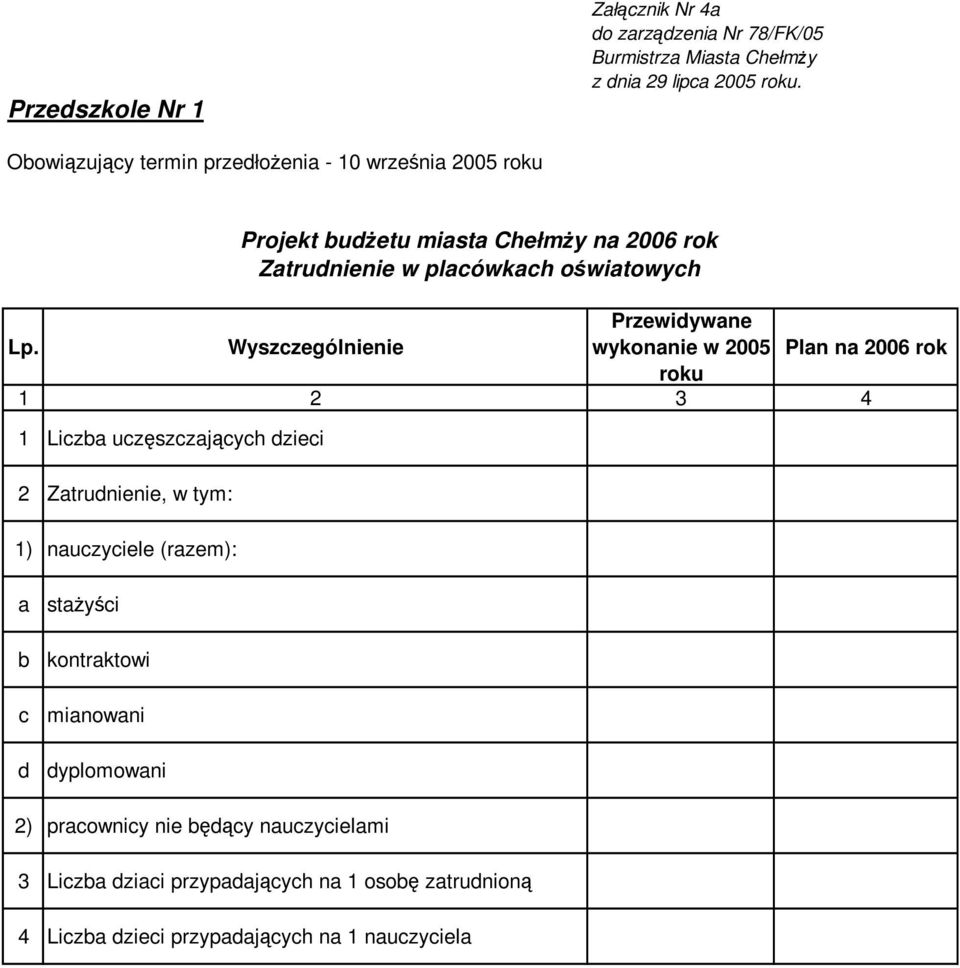 Załącznik Nr 4a
do zarządzenia Nr 78/FK/05
Burmistrza Miasta Chełmży
z dnia 29 lipca 2005 roku.

Przedszkole Nr 1

Obowiązujący termin przedłożenia - 10 września 2005 roku

Projekt budżetu miasta Chełmży na 2006 rok
Zatrudnienie w placówkach oświatowych

| Lp. | Wyszczególnienie | Przewidywane wykonanie w 2005 roku | Plan na 2006 rok |
|---|---|---|---|
| 1 | 2 | 3 | 4 |
| 1 | Liczba uczęszczających dzieci | | |
| 2 | Zatrudnienie, w tym: | | |
| 1) | nauczyciele (razem): | | |
| a | stażyści | | |
| b | kontraktowi | | |
| c | mianowani | | |
| d | dyplomowani | | |
| 2) | pracownicy nie będący nauczycielami | | |
| 3 | Liczba dziaci przypadających na 1 osobę zatrudnioną | | |
| 4 | Liczba dzieci przypadających na 1 nauczyciela | | |